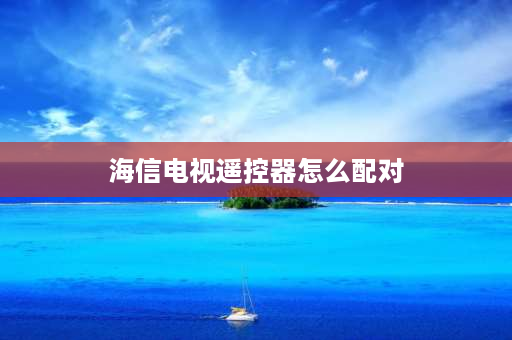 海信电视遥控器怎么配对